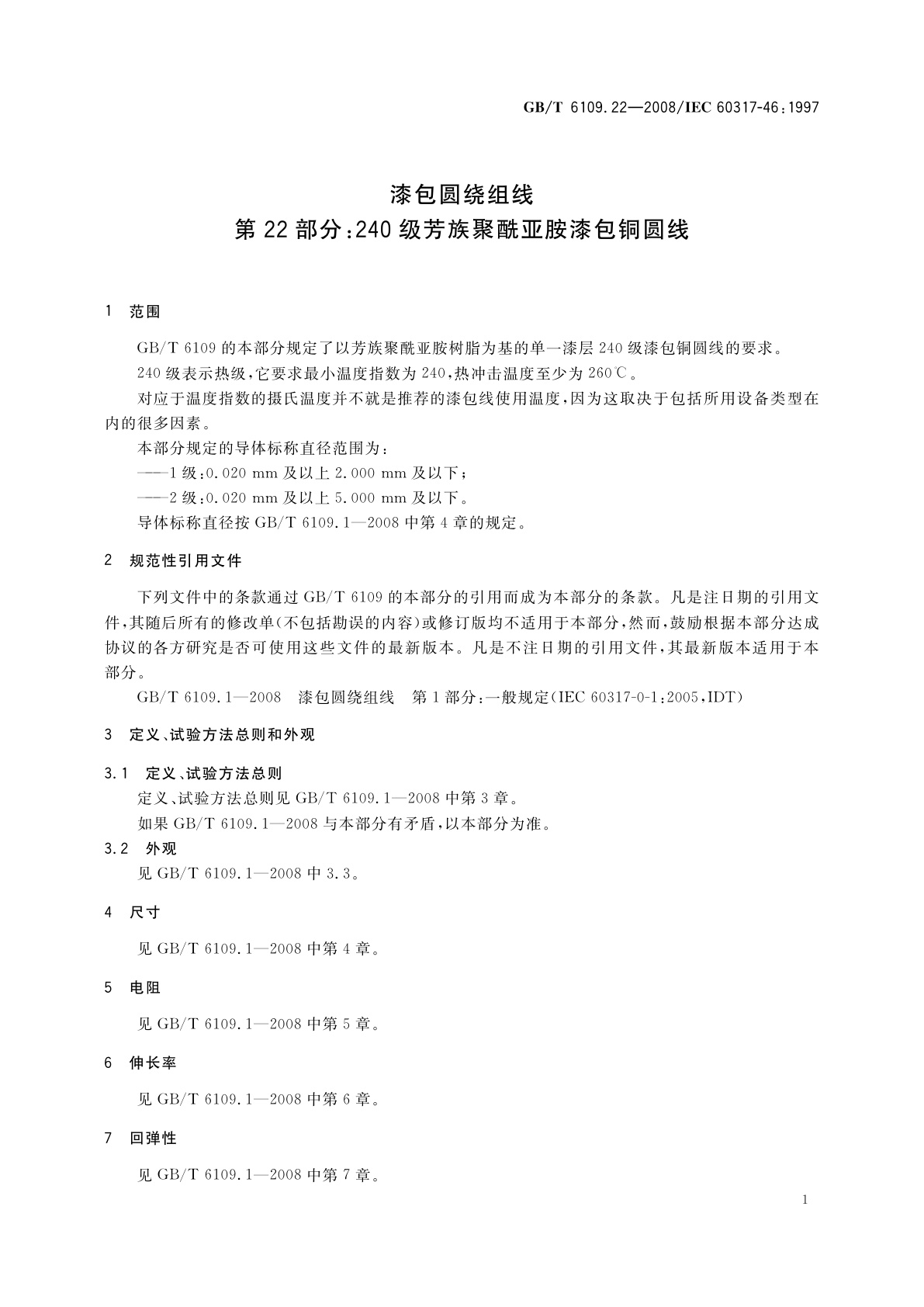 GB/T 6109.22—2008/IEC 60317-46:1997

漆包圆绕组线
第22部分:240级芳族聚酰亚胺漆包铜圆线

1　范围

GB/T 6109的本部分规定了以芳族聚酰亚胺树脂为基的单一漆层240级漆包铜圆线的要求。

240级表示热级,它要求最小温度指数为240,热冲击温度至少为260℃。

对应于温度指数的摄氏温度并不就是推荐的漆包线使用温度,因为这取决于包括所用设备类型在内的很多因素。

本部分规定的导体标称直径范围为:

——1级:0.020 mm及以上2.000 mm及以下;

——2级:0.020 mm及以上5.000 mm及以下。

导体标称直径按GB/T 6109.1—2008中第4章的规定。

2　规范性引用文件

下列文件中的条款通过GB/T 6109的本部分的引用而成为本部分的条款。凡是注日期的引用文件,其随后所有的修改单(不包括勘误的内容)或修订版均不适用于本部分,然而,鼓励根据本部分达成协议的各方研究是否可使用这些文件的最新版本。凡是不注日期的引用文件,其最新版本适用于本部分。

GB/T 6109.1—2008　漆包圆绕组线　第1部分:一般规定(IEC 60317-0-1:2005,IDT)

3　定义、试验方法总则和外观

3.1　定义、试验方法总则

定义、试验方法总则见GB/T 6109.1—2008中第3章。

如果GB/T 6109.1—2008与本部分有矛盾,以本部分为准。

3.2　外观

见GB/T 6109.1—2008中3.3。

4　尺寸

见GB/T 6109.1—2008中第4章。

5　电阻

见GB/T 6109.1—2008中第5章。

6　伸长率

见GB/T 6109.1—2008中第6章。

7　回弹性

见GB/T 6109.1—2008中第7章。

1